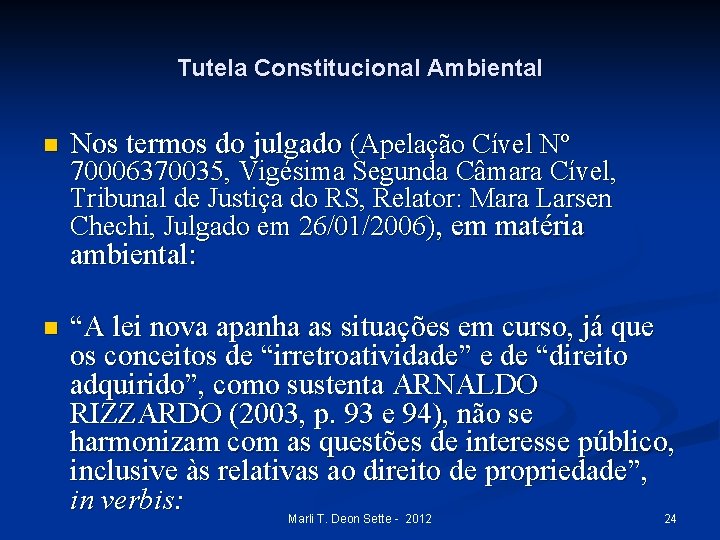 Tutela Constitucional Ambiental

• Nos termos do julgado (Apelação Cível Nº 70006370035, Vigésima Segunda Câmara Cível, Tribunal de Justiça do RS, Relator: Mara Larsen Chechi, Julgado em 26/01/2006), em matéria ambiental:

• "A lei nova apanha as situações em curso, já que os conceitos de "irretroatividade" e de "direito adquirido", como sustenta ARNALDO RIZZARDO (2003, p. 93 e 94), não se harmonizam com as questões de interesse público, inclusive às relativas ao direito de propriedade", in verbis:

Marli T. Deon Sette - 2012

24